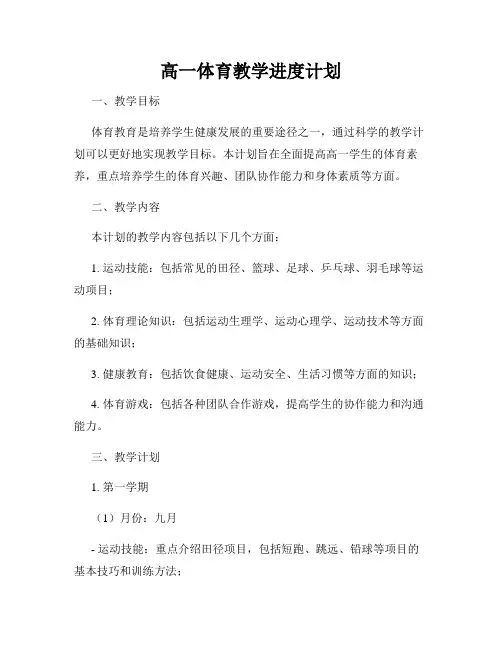 高一体育教学进度计划

一、教学目标

体育教育是培养学生健康发展的重要途径之一，通过科学的教学计划可以更好地实现教学目标。本计划旨在全面提高高一学生的体育素养，重点培养学生的体育兴趣、团队协作能力和身体素质等方面。

二、教学内容

本计划的教学内容包括以下几个方面：

1. 运动技能：包括常见的田径、篮球、足球、乒乓球、羽毛球等运动项目；

2. 体育理论知识：包括运动生理学、运动心理学、运动技术等方面的基础知识；

3. 健康教育：包括饮食健康、运动安全、生活习惯等方面的知识；

4. 体育游戏：包括各种团队合作游戏，提高学生的协作能力和沟通能力。

三、教学计划

1. 第一学期

（1）月份：九月

- 运动技能：重点介绍田径项目，包括短跑、跳远、铅球等项目的基本技巧和训练方法；